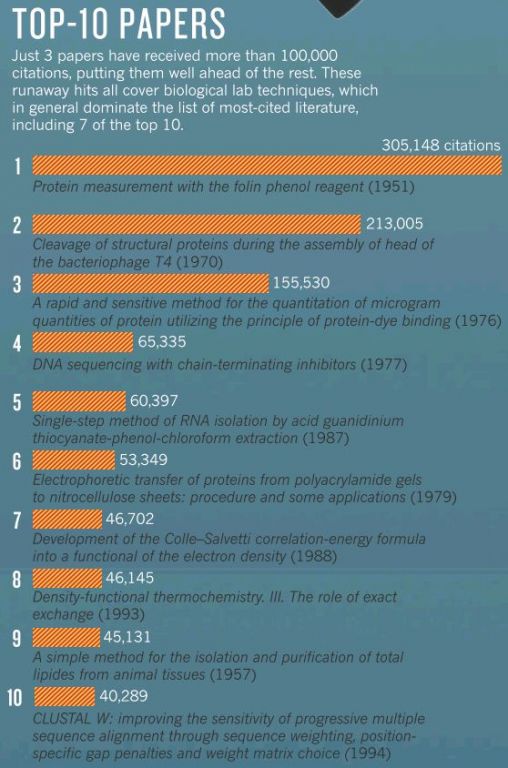 TOP-10 PAPERS

Just 3 papers have received more than 100,000 citations, putting them well ahead of the rest. These runaway hits all cover biological lab techniques, which in general dominate the list of most-cited literature, including 7 of the top 10.

305,148 citations
1
Protein measurement with the folin phenol reagent (1951)

2 213,005
Cleavage of structural proteins during the assembly of head of the bacteriophage T4 (1970)

3 155,530
A rapid and sensitive method for the quantitation of microgram quantities of protein utilizing the principle of protein-dye binding (1976)

4 65,335
DNA sequencing with chain-terminating inhibitors (1977)

5 60,397
Single-step method of RNA isolation by acid guanidinium thiocyanate-phenol-chloroform extraction (1987)

6 53,349
Electrophoretic transfer of proteins from polyacrylamide gels to nitrocellulose sheets: procedure and some applications (1979)

7 46,702
Development of the Colle–Salvetti correlation-energy formula into a functional of the electron density (1988)

8 46,145
Density-functional thermochemistry. III. The role of exact exchange (1993)

9 45,131
A simple method for the isolation and purification of total lipides from animal tissues (1957)

10 40,289
CLUSTAL W: improving the sensitivity of progressive multiple sequence alignment through sequence weighting, position-specific gap penalties and weight matrix choice (1994)